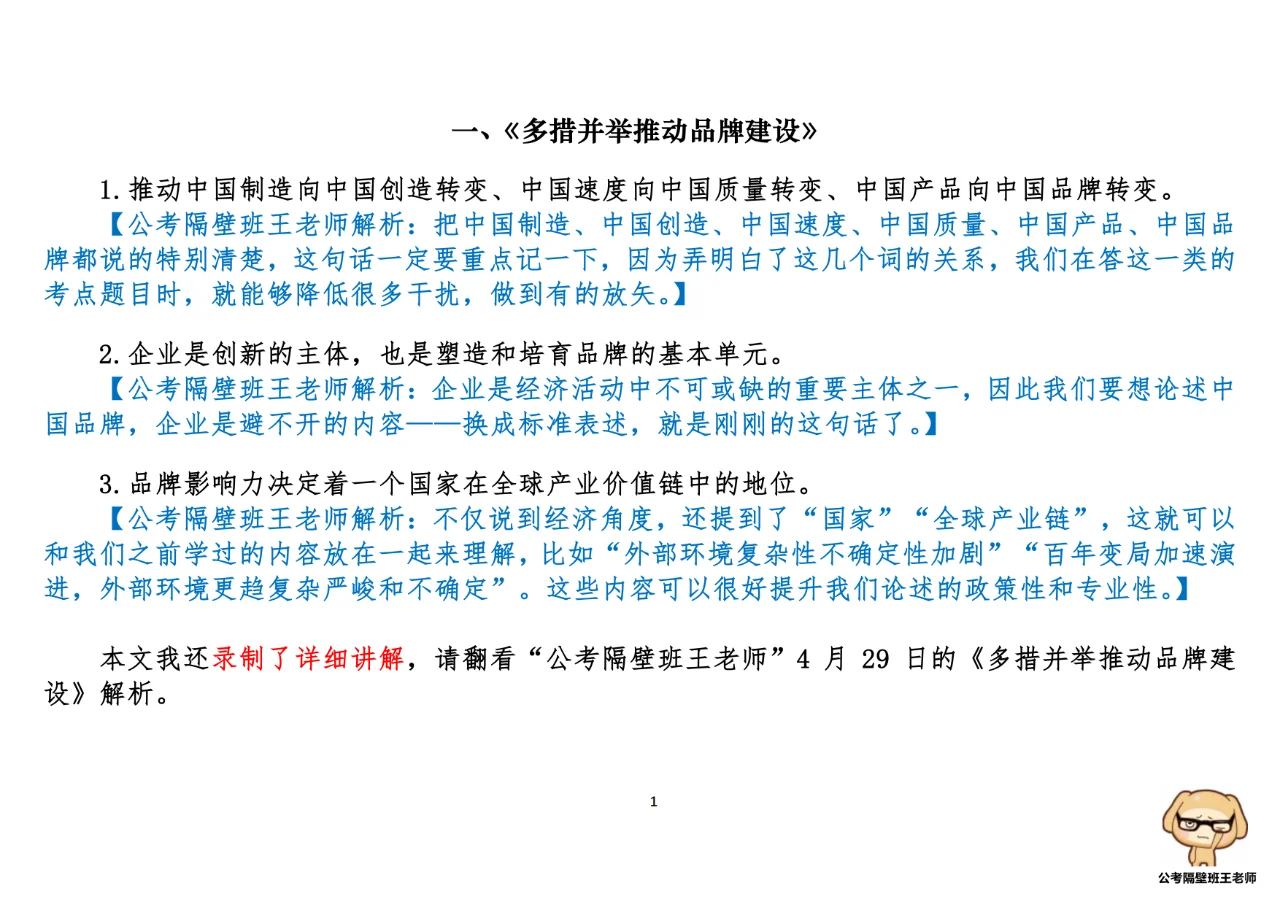 一、《多措并举推动品牌建设》

1.推动中国制造向中国创造转变、中国速度向中国质量转变、中国产品向中国品牌转变。

【公考隔壁班王老师解析：把中国制造、中国创造、中国速度、中国质量、中国产品、中国品牌都说的特别清楚，这句话一定要重点记一下，因为弄明白了这几个词的关系，我们在答这一类的考点题目时，就能够降低很多干扰，做到有的放矢。】

2.企业是创新的主体，也是塑造和培育品牌的基本单元。

【公考隔壁班王老师解析：企业是经济活动中不可或缺的重要主体之一，因此我们要想论述中国品牌，企业是避不开的内容——换成标准表述，就是刚刚的这句话了。】

3.品牌影响力决定着一个国家在全球产业价值链中的地位。

【公考隔壁班王老师解析：不仅说到经济角度，还提到了“国家”“全球产业链”，这就可以和我们之前学过的内容放在一起来理解，比如“外部环境复杂性不确定性加剧”“百年变局加速演进，外部环境更趋复杂严峻和不确定”。这些内容可以很好提升我们论述的政策性和专业性。】

本文我还录制了详细讲解，请翻看“公考隔壁班王老师”4 月 29 日的《多措并举推动品牌建设》解析。

1

公考隔壁班王老师